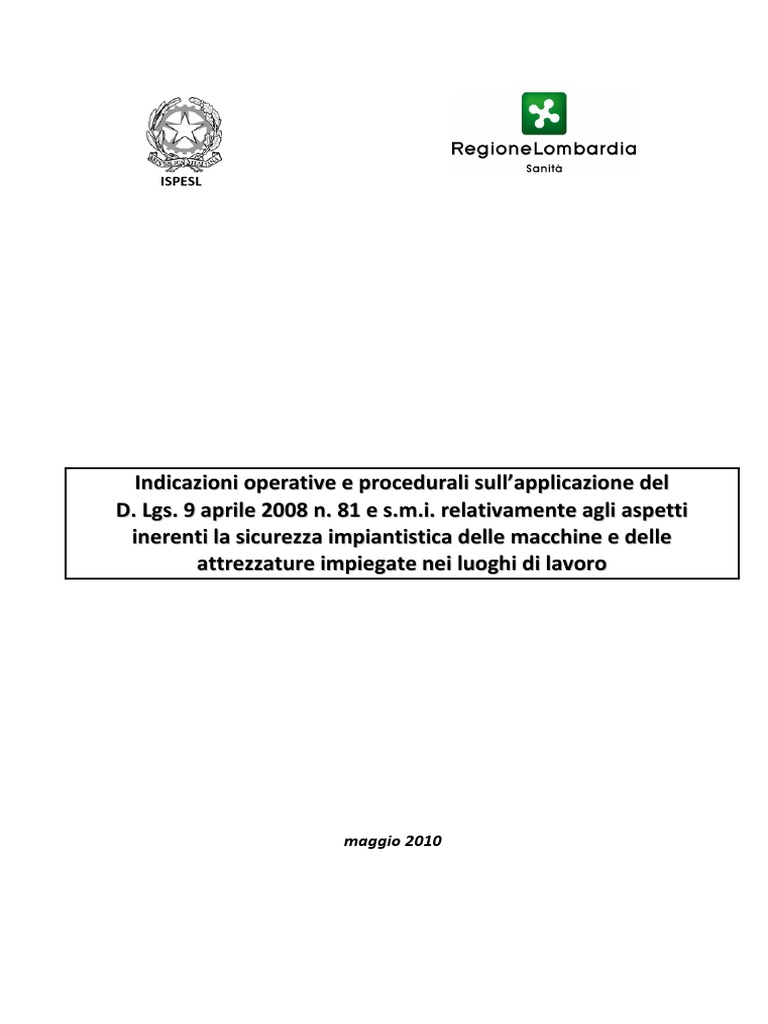 ISPESL

RegioneLombardia
Sanità

Indicazioni operative e procedurali sull'applicazione del D. Lgs. 9 aprile 2008 n. 81 e s.m.i. relativamente agli aspetti inerenti la sicurezza impiantistica delle macchine e delle attrezzature impiegate nei luoghi di lavoro

maggio 2010